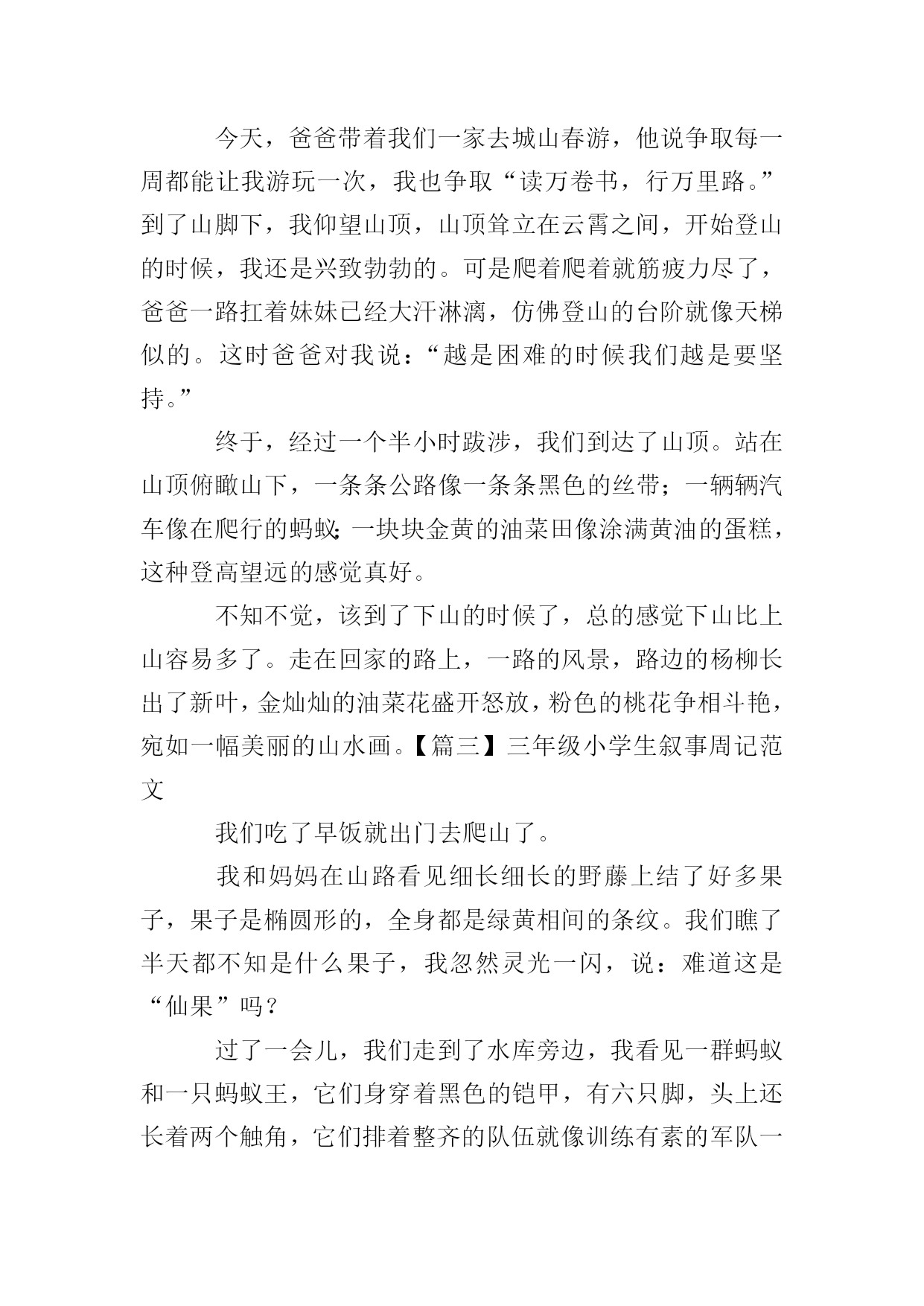 今天，爸爸带着我们一家去城山春游，他说争取每一周都能让我游玩一次，我也争取“读万卷书，行万里路。”到了山脚下，我仰望山顶，山顶耸立在云霄之间，开始登山的时候，我还是兴致勃勃的。可是爬着爬着就筋疲力尽了，爸爸一路扛着妹妹已经大汗淋漓，仿佛登山的台阶就像天梯似的。这时爸爸对我说：“越是困难的时候我们越是要坚持。”

终于，经过一个半小时跋涉，我们到达了山顶。站在山顶俯瞰山下，一条条公路像一条条黑色的丝带；一辆辆汽车像在爬行的蚂蚁;一块块金黄的油菜田像涂满黄油的蛋糕，这种登高望远的感觉真好。

不知不觉，该到了下山的时候了，总的感觉下山比上山容易多了。走在回家的路上，一路的风景，路边的杨柳长出了新叶，金灿灿的油菜花盛开怒放，粉色的桃花争相斗艳，宛如一幅美丽的山水画。【篇三】三年级小学生叙事周记范文

我们吃了早饭就出门去爬山了。

我和妈妈在山路看见细长细长的野藤上结了好多果子，果子是椭圆形的，全身都是绿黄相间的条纹。我们瞧了半天都不知是什么果子，我忽然灵光一闪，说：难道这是“仙果”吗？

过了一会儿，我们走到了水库旁边，我看见一群蚂蚁和一只蚂蚁王，它们身穿着黑色的铠甲，有六只脚，头上还长着两个触角，它们排着整齐的队伍就像训练有素的军队一